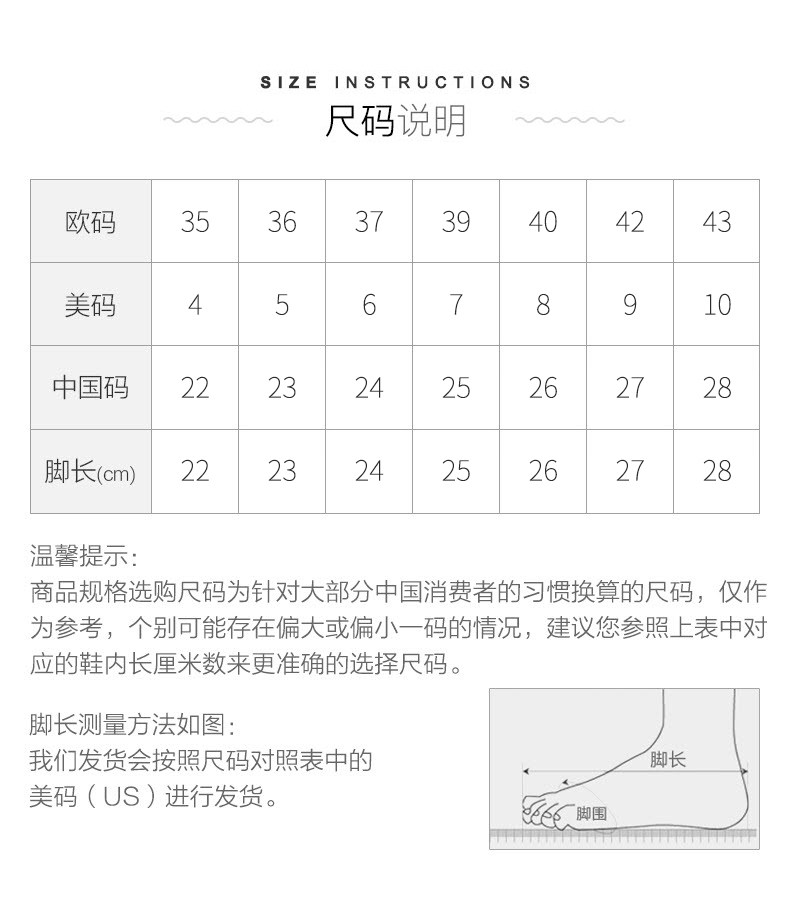 SIZE INSTRUCTIONS

尺码说明

| 欧码 | 35 | 36 | 37 | 39 | 40 | 42 | 43 |
|---|---|---|---|---|---|---|---|
| 美码 | 4 | 5 | 6 | 7 | 8 | 9 | 10 |
| 中国码 | 22 | 23 | 24 | 25 | 26 | 27 | 28 |
| 脚长(cm) | 22 | 23 | 24 | 25 | 26 | 27 | 28 |

温馨提示:
商品规格选购尺码为针对大部分中国消费者的习惯换算的尺码，仅作为参考，个别可能存在偏大或偏小一码的情况，建议您参照上表中对应的鞋内长厘米数来更准确的选择尺码。

脚长测量方法如图:
我们发货会按照尺码对照表中的美码（US）进行发货。

脚长
脚围